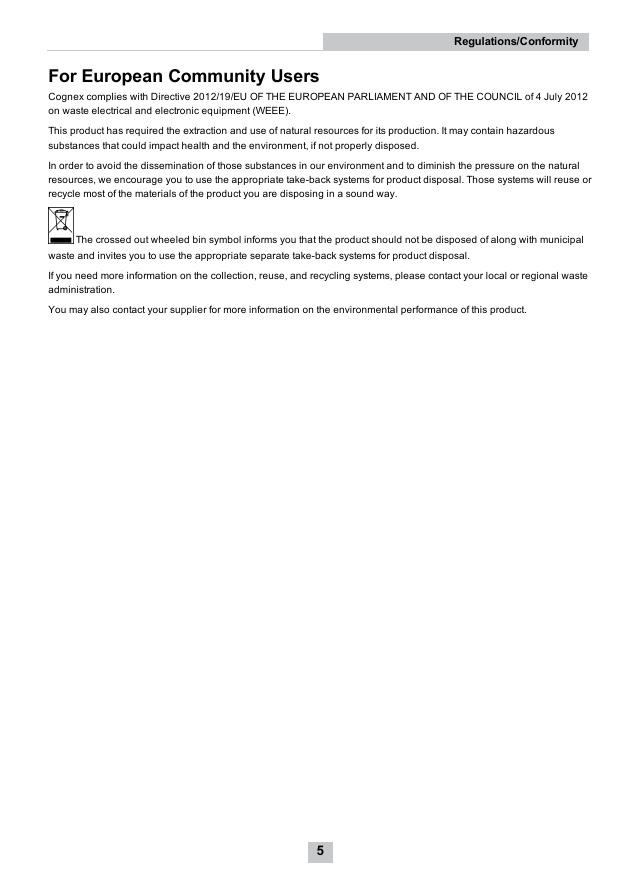 Regulations/Conformity

For European Community Users

Cognex complies with Directive 2012/19/EU OF THE EUROPEAN PARLIAMENT AND OF THE COUNCIL of 4 July 2012 on waste electrical and electronic equipment (WEEE).

This product has required the extraction and use of natural resources for its production. It may contain hazardous substances that could impact health and the environment, if not properly disposed.

In order to avoid the dissemination of those substances in our environment and to diminish the pressure on the natural resources, we encourage you to use the appropriate take-back systems for product disposal. Those systems will reuse or recycle most of the materials of the product you are disposing in a sound way.

The crossed out wheeled bin symbol informs you that the product should not be disposed of along with municipal waste and invites you to use the appropriate separate take-back systems for product disposal.

If you need more information on the collection, reuse, and recycling systems, please contact your local or regional waste administration.

You may also contact your supplier for more information on the environmental performance of this product.

5